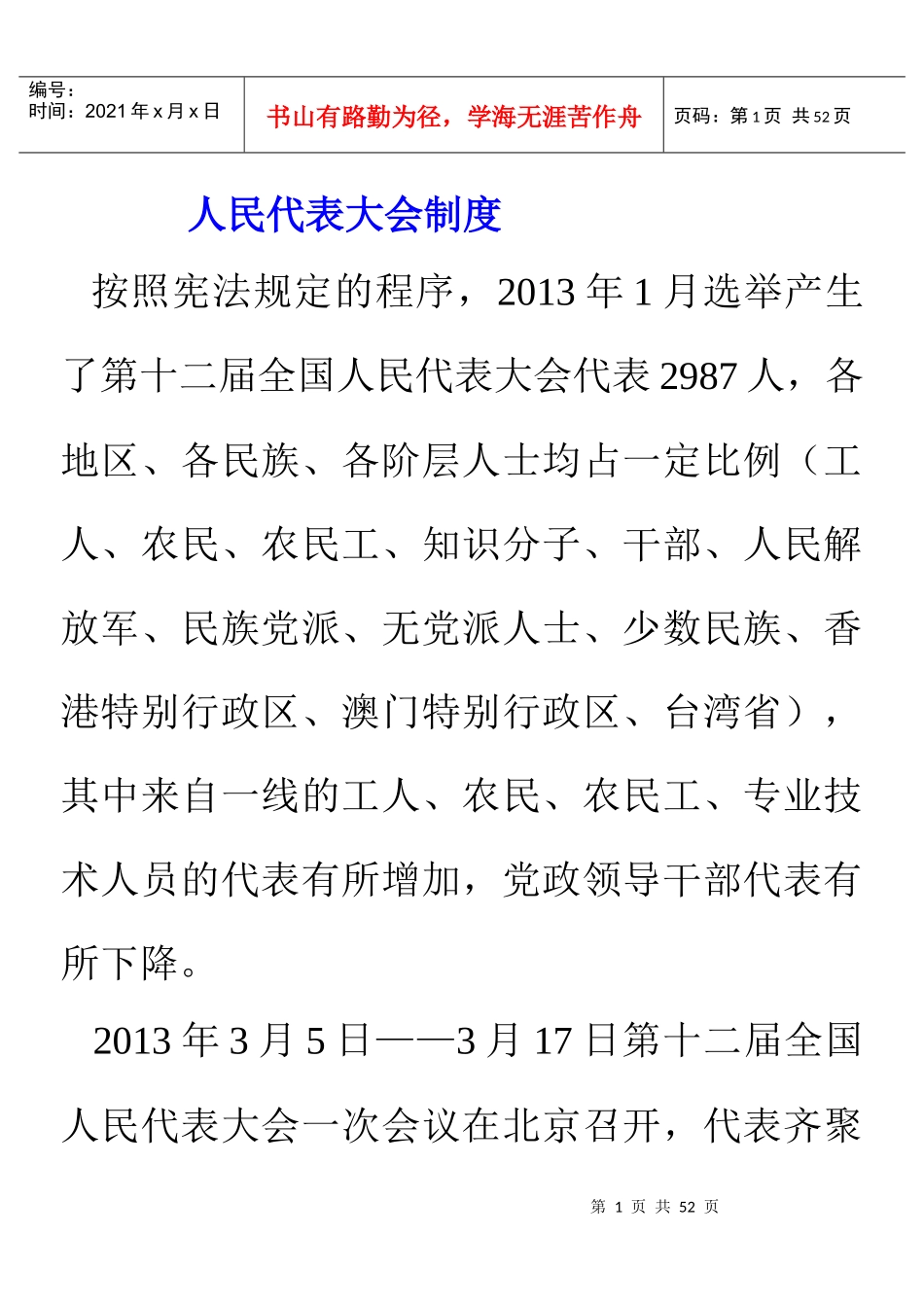 编号：
时间：2021 年 x 月 x 日

书山有路勤为径，学海无涯苦作舟

页码：第 1 页 共 52 页

人民代表大会制度

按照宪法规定的程序，2013 年 1 月选举产生了第十二届全国人民代表大会代表 2987 人，各地区、各民族、各阶层人士均占一定比例（工人、农民、农民工、知识分子、干部、人民解放军、民族党派、无党派人士、少数民族、香港特别行政区、澳门特别行政区、台湾省），其中来自一线的工人、农民、农民工、专业技术人员的代表有所增加，党政领导干部代表有所下降。

2013 年 3 月 5 日——3 月 17 日第十二届全国人民代表大会一次会议在北京召开，代表齐聚

第 1 页 共 52 页